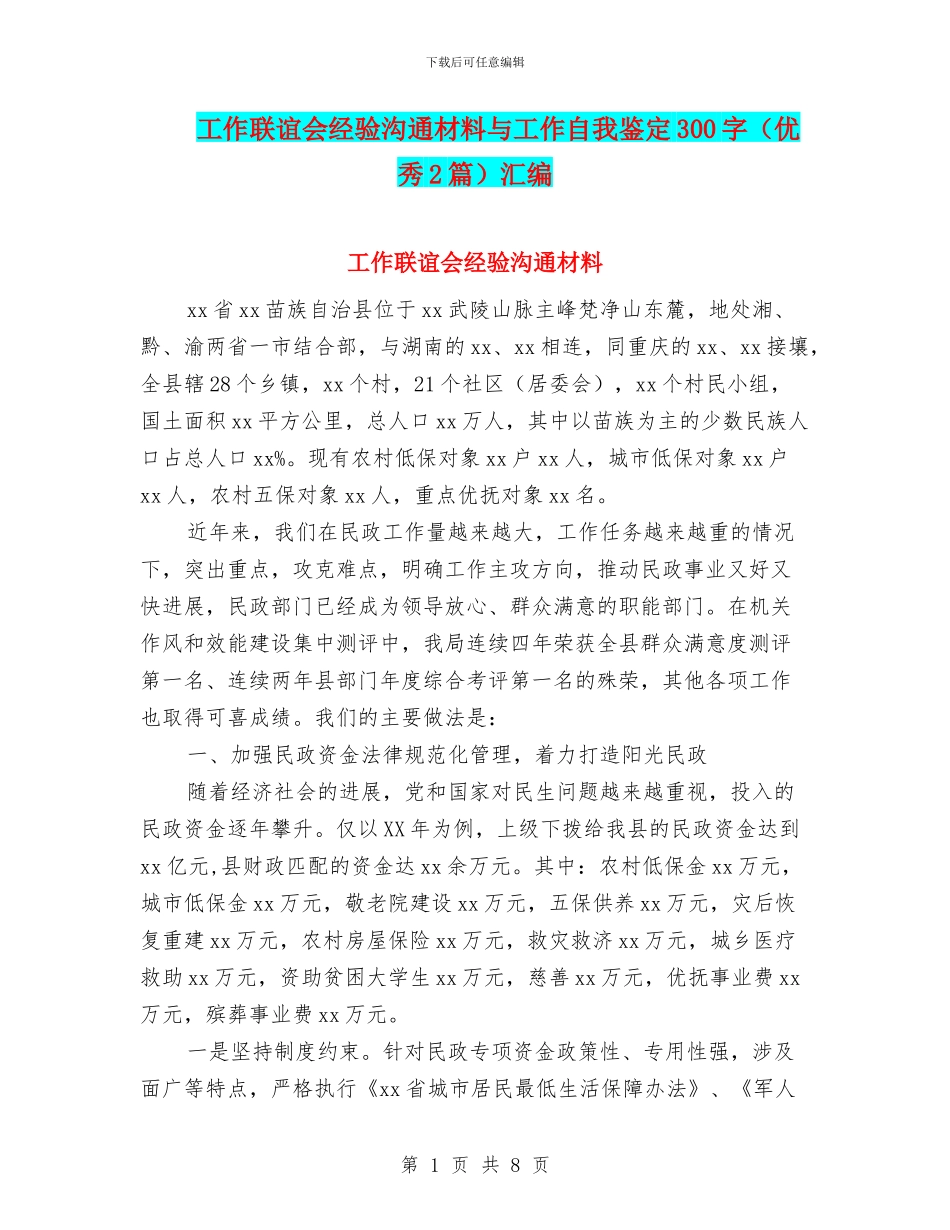 下载后可任意编辑

工作联谊会经验沟通材料与工作自我鉴定300字（优秀2篇）汇编

工作联谊会经验沟通材料

xx省xx苗族自治县位于xx武陵山脉主峰梵净山东麓，地处湘、黔、渝两省一市结合部，与湖南的xx、xx相连，同重庆的xx、xx接壤，全县辖28个乡镇，xx个村，21个社区（居委会），xx个村民小组，国土面积xx平方公里，总人口xx万人，其中以苗族为主的少数民族人口占总人口xx%。现有农村低保对象xx户xx人，城市低保对象xx户xx人，农村五保对象xx人，重点优抚对象xx名。

近年来，我们在民政工作量越来越大，工作任务越来越重的情况下，突出重点，攻克难点，明确工作主攻方向，推动民政事业又好又快进展，民政部门已经成为领导放心、群众满意的职能部门。在机关作风和效能建设集中测评中，我局连续四年荣获全县群众满意度测评第一名、连续两年县部门年度综合考评第一名的殊荣，其他各项工作也取得可喜成绩。我们的主要做法是：

一、加强民政资金法律规范化管理，着力打造阳光民政

随着经济社会的进展，党和国家对民生问题越来越重视，投入的民政资金逐年攀升。仅以XX年为例，上级下拨给我县的民政资金达到xx亿元,县财政匹配的资金达xx余万元。其中：农村低保金xx万元，城市低保金xx万元，敬老院建设xx万元，五保供养xx万元，灾后恢复重建xx万元，农村房屋保险xx万元，救灾救济xx万元，城乡医疗救助xx万元，资助贫困大学生xx万元，慈善xx万元，优抚事业费xx万元，殡葬事业费xx万元。

一是坚持制度约束。针对民政专项资金政策性、专用性强，涉及面广等特点，严格执行《xx省城市居民最低生活保障办法》、《军人

第 1 页 共 8 页